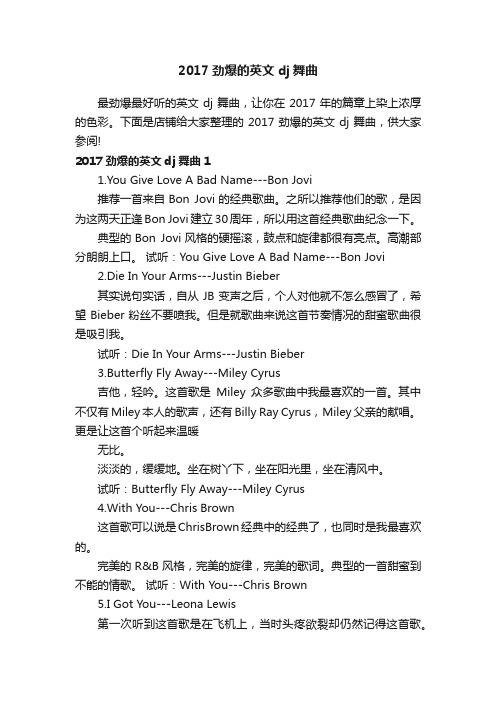 2017 劲爆的英文 dj 舞曲

最劲爆最好听的英文 dj 舞曲，让你在 2017 年的篇章上染上浓厚的色彩。下面是店铺给大家整理的 2017 劲爆的英文 dj 舞曲，供大家参阅!

2017 劲爆的英文 dj 舞曲 1

1.You Give Love A Bad Name---Bon Jovi

推荐一首来自 Bon Jovi 的经典歌曲。之所以推荐他们的歌，是因为这两天正逢 Bon Jovi 建立 30 周年，所以用这首经典歌曲纪念一下。

典型的 Bon Jovi 风格的硬摇滚，鼓点和旋律都很有亮点。高潮部分朗朗上口。 试听：You Give Love A Bad Name---Bon Jovi

2.Die In Your Arms---Justin Bieber

其实说句实话，自从 JB 变声之后，个人对他就不怎么感冒了，希望 Bieber 粉丝不要喷我。但是就歌曲来说这首节奏情况的甜蜜歌曲很是吸引我。

试听：Die In Your Arms---Justin Bieber

3.Butterfly Fly Away---Miley Cyrus

吉他，轻吟。这首歌是 Miley 众多歌曲中我最喜欢的一首。其中不仅有 Miley 本人的歌声，还有 Billy Ray Cyrus，Miley 父亲的献唱。更是让这首个听起来温暖

无比。

淡淡的，缓缓地。坐在树丫下，坐在阳光里，坐在清风中。

试听：Butterfly Fly Away---Miley Cyrus

4.With You---Chris Brown

这首歌可以说是 ChrisBrown 经典中的经典了，也同时是我最喜欢的。

完美的 R&B 风格，完美的旋律，完美的歌词。典型的一首甜蜜到不能的情歌。 试听：With You---Chris Brown

5.I Got You---Leona Lewis

第一次听到这首歌是在飞机上，当时头疼欲裂却仍然记得这首歌。